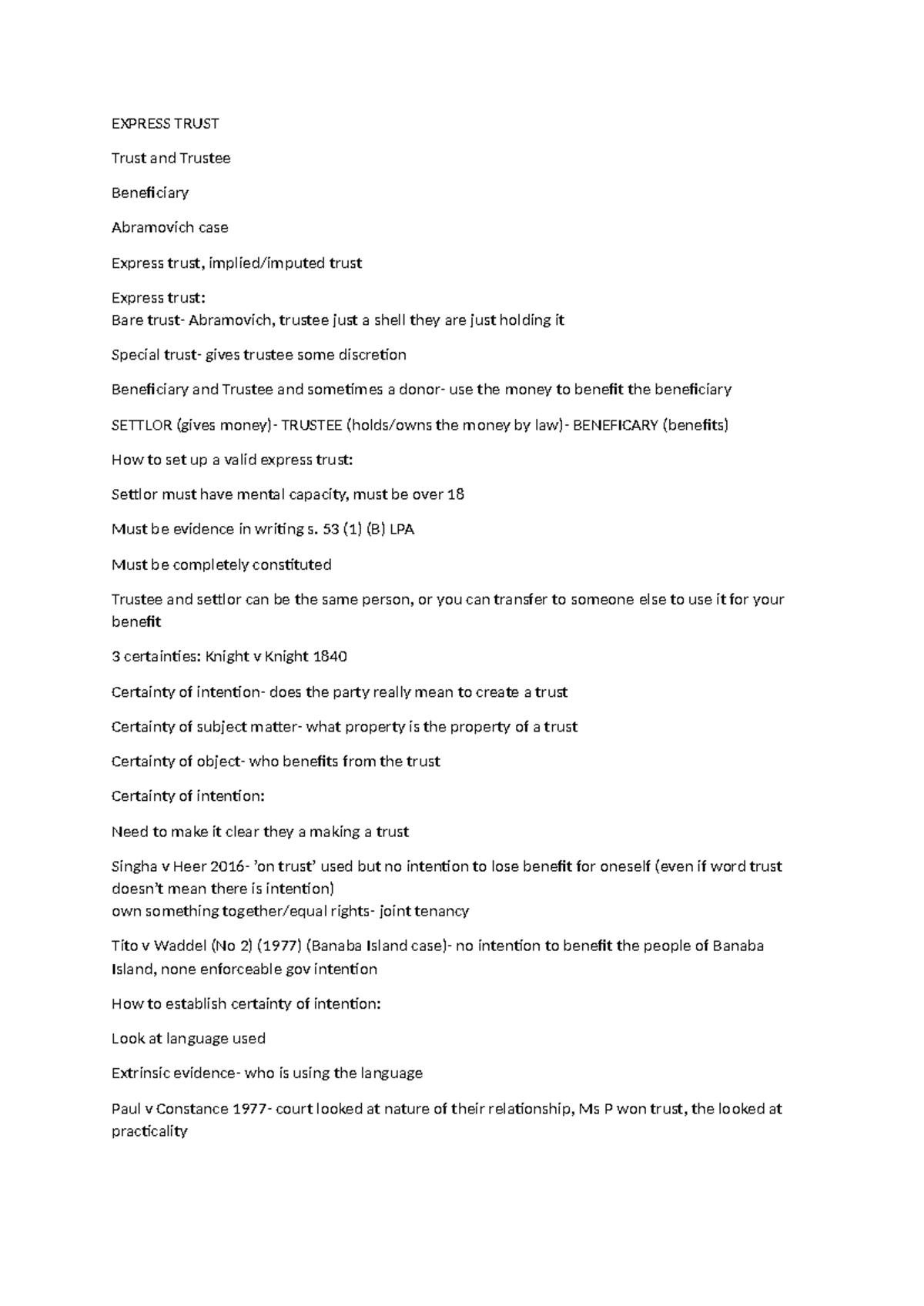 EXPRESS TRUST

Trust and Trustee

Beneficiary

Abramovich case

Express trust, implied/imputed trust

Express trust:
Bare trust- Abramovich, trustee just a shell they are just holding it

Special trust- gives trustee some discretion

Beneficiary and Trustee and sometimes a donor- use the money to benefit the beneficiary

SETTLOR (gives money)- TRUSTEE (holds/owns the money by law)- BENEFICARY (benefits)

How to set up a valid express trust:

Settlor must have mental capacity, must be over 18

Must be evidence in writing s. 53 (1) (B) LPA

Must be completely constituted

Trustee and settlor can be the same person, or you can transfer to someone else to use it for your benefit

3 certainties: Knight v Knight 1840

Certainty of intention- does the party really mean to create a trust

Certainty of subject matter- what property is the property of a trust

Certainty of object- who benefits from the trust

Certainty of intention:

Need to make it clear they a making a trust

Singha v Heer 2016- 'on trust' used but no intention to lose benefit for oneself (even if word trust doesn't mean there is intention)
own something together/equal rights- joint tenancy

Tito v Waddel (No 2) (1977) (Banaba Island case)- no intention to benefit the people of Banaba Island, none enforceable gov intention

How to establish certainty of intention:

Look at language used

Extrinsic evidence- who is using the language

Paul v Constance 1977- court looked at nature of their relationship, Ms P won trust, the looked at practicality